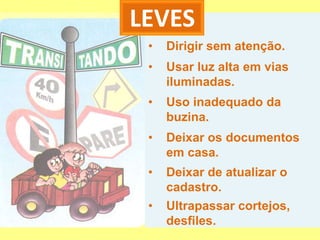 LEVES

TRANSI TANDO

40 Km/h

E

PARE

• Dirigir sem atenção.
• Usar luz alta em vias iluminadas.
• Uso inadequado da buzina.
• Deixar os documentos em casa.
• Deixar de atualizar o cadastro.
• Ultrapassar cortejos, desfiles.